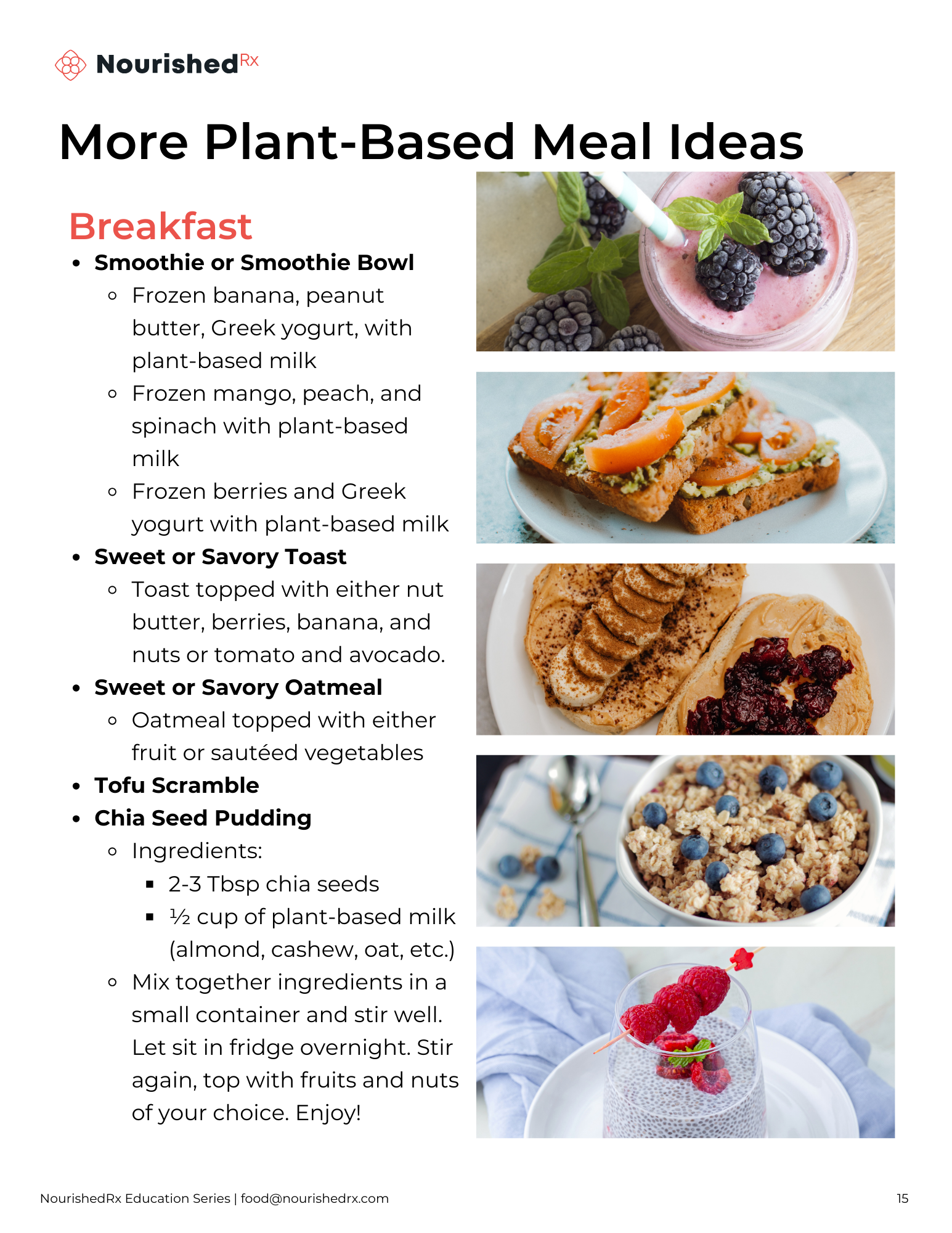 NourishedRx

More Plant-Based Meal Ideas

Breakfast

- Smoothie or Smoothie Bowl
  - Frozen banana, peanut butter, Greek yogurt, with plant-based milk
  - Frozen mango, peach, and spinach with plant-based milk
  - Frozen berries and Greek yogurt with plant-based milk
- Sweet or Savory Toast
  - Toast topped with either nut butter, berries, banana, and nuts or tomato and avocado.
- Sweet or Savory Oatmeal
  - Oatmeal topped with either fruit or sautéed vegetables
- Tofu Scramble
- Chia Seed Pudding
  - Ingredients:
    - 2-3 Tbsp chia seeds
    - ½ cup of plant-based milk (almond, cashew, oat, etc.)
  - Mix together ingredients in a small container and stir well. Let sit in fridge overnight. Stir again, top with fruits and nuts of your choice. Enjoy!

NourishedRx Education Series | food@nourishedrx.com

15